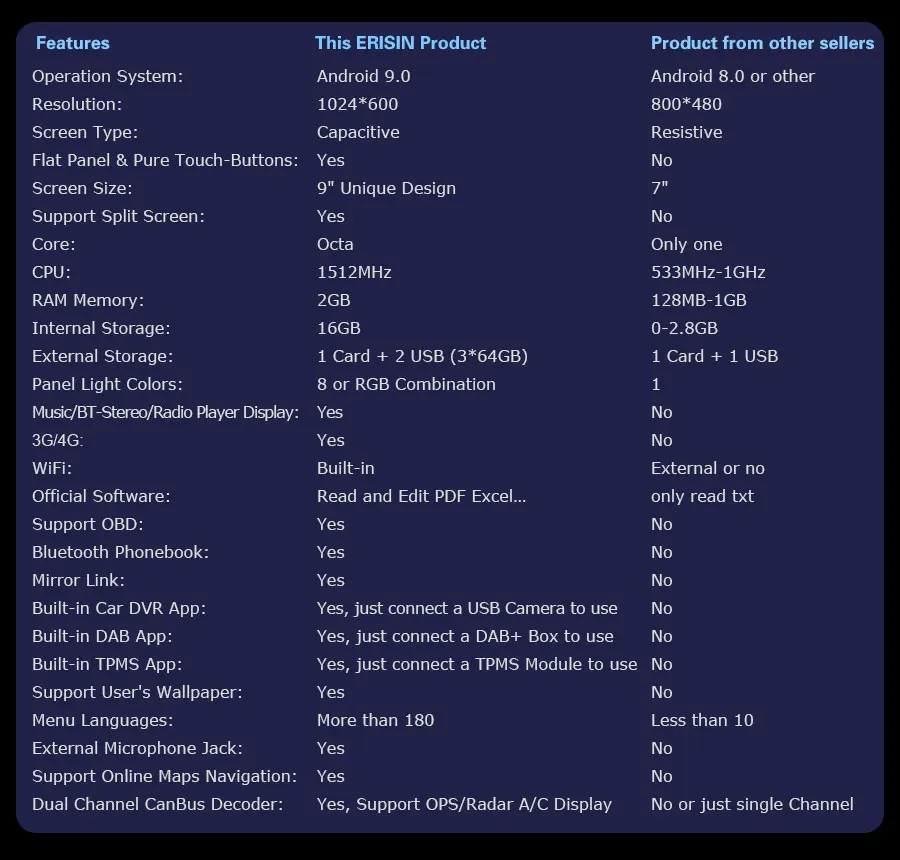 | Features | This ERISIN Product | Product from other sellers |
|---|---|---|
| Operation System: | Android 9.0 | Android 8.0 or other |
| Resolution: | 1024*600 | 800*480 |
| Screen Type: | Capacitive | Resistive |
| Flat Panel & Pure Touch-Buttons: | Yes | No |
| Screen Size: | 9" Unique Design | 7" |
| Support Split Screen: | Yes | No |
| Core: | Octa | Only one |
| CPU: | 1512MHz | 533MHz-1GHz |
| RAM Memory: | 2GB | 128MB-1GB |
| Internal Storage: | 16GB | 0-2.8GB |
| External Storage: | 1 Card + 2 USB (3*64GB) | 1 Card + 1 USB |
| Panel Light Colors: | 8 or RGB Combination | 1 |
| Music/BT-Stereo/Radio Player Display: | Yes | No |
| 3G/4G: | Yes | No |
| WiFi: | Built-in | External or no |
| Official Software: | Read and Edit PDF Excel... | only read txt |
| Support OBD: | Yes | No |
| Bluetooth Phonebook: | Yes | No |
| Mirror Link: | Yes | No |
| Built-in Car DVR App: | Yes, just connect a USB Camera to use | No |
| Built-in DAB App: | Yes, just connect a DAB+ Box to use | No |
| Built-in TPMS App: | Yes, just connect a TPMS Module to use | No |
| Support User's Wallpaper: | Yes | No |
| Menu Languages: | More than 180 | Less than 10 |
| External Microphone Jack: | Yes | No |
| Support Online Maps Navigation: | Yes | No |
| Dual Channel CanBus Decoder: | Yes, Support OPS/Radar A/C Display | No or just single Channel |